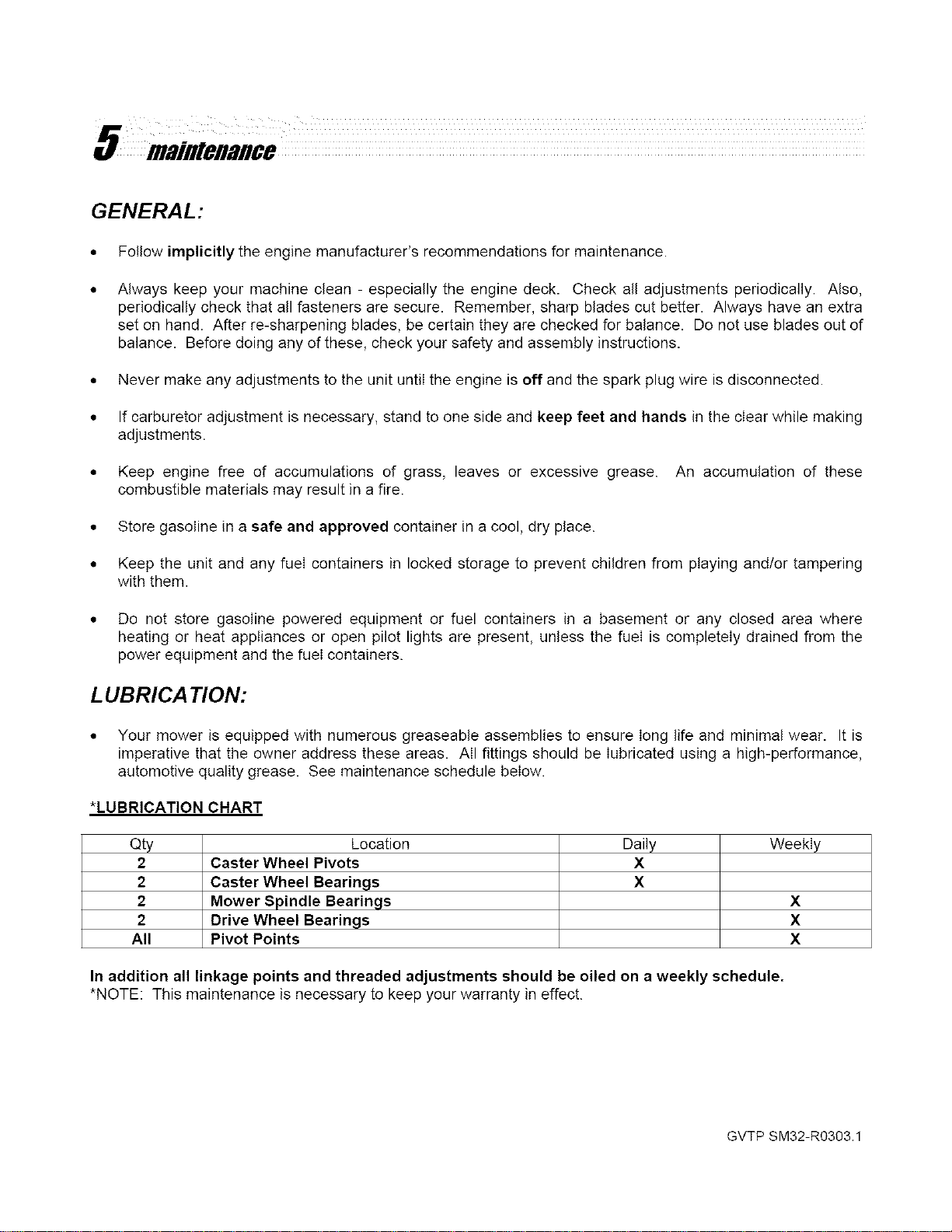 5 maintenance

GENERAL:

• Follow implicitly the engine manufacturer's recommendations for maintenance.

• Always keep your machine clean - especially the engine deck. Check all adjustments periodically. Also, periodically check that all fasteners are secure. Remember, sharp blades cut better. Always have an extra set on hand. After re-sharpening blades, be certain they are checked for balance. Do not use blades out of balance. Before doing any of these, check your safety and assembly instructions.

• Never make any adjustments to the unit until the engine is off and the spark plug wire is disconnected.

• If carburetor adjustment is necessary, stand to one side and keep feet and hands in the clear while making adjustments.

• Keep engine free of accumulations of grass, leaves or excessive grease. An accumulation of these combustible materials may result in a fire.

• Store gasoline in a safe and approved container in a cool, dry place.

• Keep the unit and any fuel containers in locked storage to prevent children from playing and/or tampering with them.

• Do not store gasoline powered equipment or fuel containers in a basement or any closed area where heating or heat appliances or open pilot lights are present, unless the fuel is completely drained from the power equipment and the fuel containers.

LUBRICATION:

• Your mower is equipped with numerous greaseable assemblies to ensure long life and minimal wear. It is imperative that the owner address these areas. All fittings should be lubricated using a high-performance, automotive quality grease. See maintenance schedule below.

*LUBRICATION CHART

| Qty | Location | Daily | Weekly |
|---|---|---|---|
| 2 | Caster Wheel Pivots | X | |
| 2 | Caster Wheel Bearings | X | |
| 2 | Mower Spindle Bearings | | X |
| 2 | Drive Wheel Bearings | | X |
| All | Pivot Points | | X |

In addition all linkage points and threaded adjustments should be oiled on a weekly schedule.
*NOTE: This maintenance is necessary to keep your warranty in effect.

GVTP SM32-R0303.1